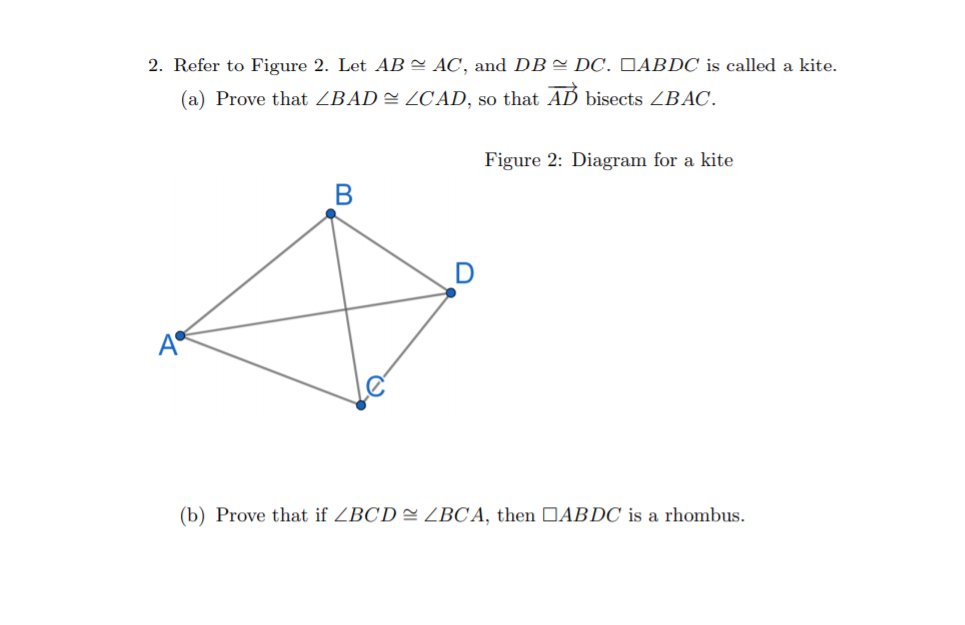 2. Refer to Figure 2. Let $AB \cong AC$, and $DB \cong DC$. $\square ABDC$ is called a kite.

(a) Prove that $\angle BAD \cong \angle CAD$, so that $\overrightarrow{AD}$ bisects $\angle BAC$.

Figure 2: Diagram for a kite

B

D

A

C

(b) Prove that if $\angle BCD \cong \angle BCA$, then $\square ABDC$ is a rhombus.